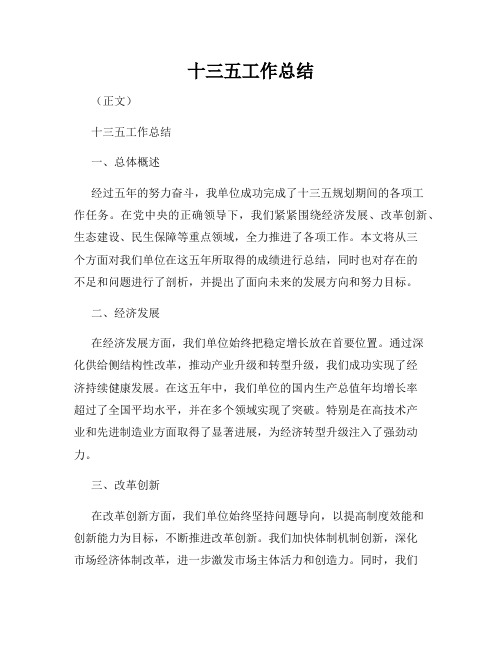 十三五工作总结

（正文）

十三五工作总结

一、总体概述

经过五年的努力奋斗，我单位成功完成了十三五规划期间的各项工作任务。在党中央的正确领导下，我们紧紧围绕经济发展、改革创新、生态建设、民生保障等重点领域，全力推进了各项工作。本文将从三个方面对我们单位在这五年所取得的成绩进行总结，同时也对存在的不足和问题进行了剖析，并提出了面向未来的发展方向和努力目标。

二、经济发展

在经济发展方面，我们单位始终把稳定增长放在首要位置。通过深化供给侧结构性改革，推动产业升级和转型升级，我们成功实现了经济持续健康发展。在这五年中，我们单位的国内生产总值年均增长率超过了全国平均水平，并在多个领域实现了突破。特别是在高技术产业和先进制造业方面取得了显著进展，为经济转型升级注入了强劲动力。

三、改革创新

在改革创新方面，我们单位始终坚持问题导向，以提高制度效能和创新能力为目标，不断推进改革创新。我们加快体制机制创新，深化市场经济体制改革，进一步激发市场主体活力和创造力。同时，我们